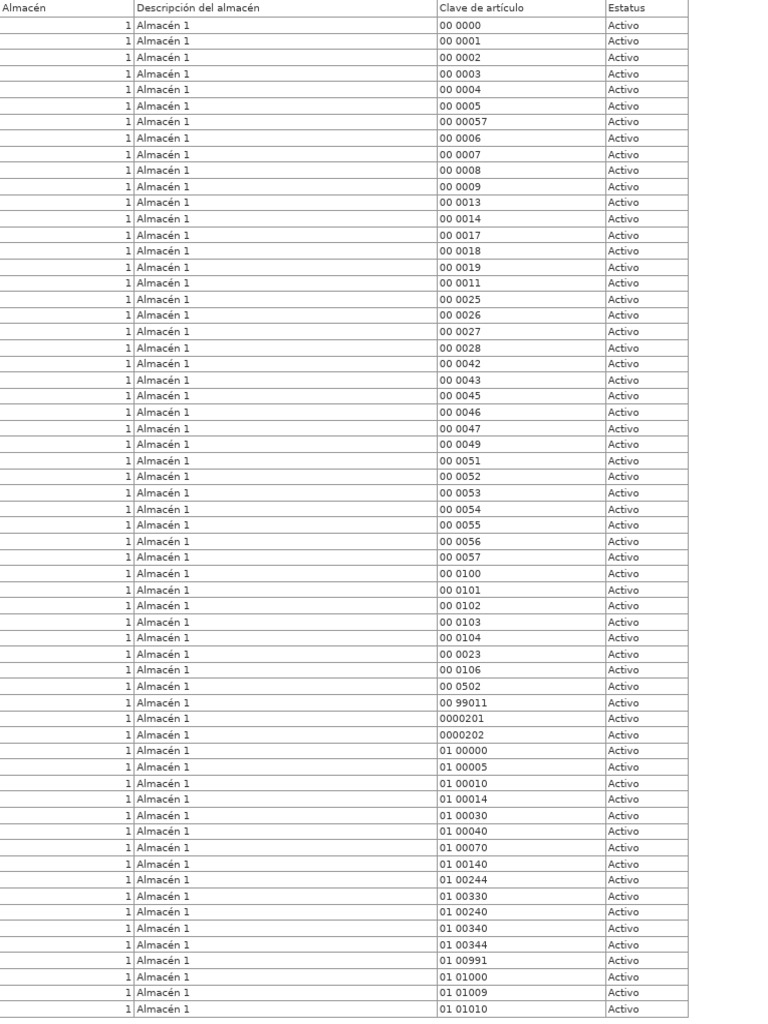 | Almacén | Descripción del almacén | Clave de artículo | Estatus |
|---|---|---|---|
| 1 | Almacén 1 | 00 0000 | Activo |
| 1 | Almacén 1 | 00 0001 | Activo |
| 1 | Almacén 1 | 00 0002 | Activo |
| 1 | Almacén 1 | 00 0003 | Activo |
| 1 | Almacén 1 | 00 0004 | Activo |
| 1 | Almacén 1 | 00 0005 | Activo |
| 1 | Almacén 1 | 00 00057 | Activo |
| 1 | Almacén 1 | 00 0006 | Activo |
| 1 | Almacén 1 | 00 0007 | Activo |
| 1 | Almacén 1 | 00 0008 | Activo |
| 1 | Almacén 1 | 00 0009 | Activo |
| 1 | Almacén 1 | 00 0013 | Activo |
| 1 | Almacén 1 | 00 0014 | Activo |
| 1 | Almacén 1 | 00 0017 | Activo |
| 1 | Almacén 1 | 00 0018 | Activo |
| 1 | Almacén 1 | 00 0019 | Activo |
| 1 | Almacén 1 | 00 0011 | Activo |
| 1 | Almacén 1 | 00 0025 | Activo |
| 1 | Almacén 1 | 00 0026 | Activo |
| 1 | Almacén 1 | 00 0027 | Activo |
| 1 | Almacén 1 | 00 0028 | Activo |
| 1 | Almacén 1 | 00 0042 | Activo |
| 1 | Almacén 1 | 00 0043 | Activo |
| 1 | Almacén 1 | 00 0045 | Activo |
| 1 | Almacén 1 | 00 0046 | Activo |
| 1 | Almacén 1 | 00 0047 | Activo |
| 1 | Almacén 1 | 00 0049 | Activo |
| 1 | Almacén 1 | 00 0051 | Activo |
| 1 | Almacén 1 | 00 0052 | Activo |
| 1 | Almacén 1 | 00 0053 | Activo |
| 1 | Almacén 1 | 00 0054 | Activo |
| 1 | Almacén 1 | 00 0055 | Activo |
| 1 | Almacén 1 | 00 0056 | Activo |
| 1 | Almacén 1 | 00 0057 | Activo |
| 1 | Almacén 1 | 00 0100 | Activo |
| 1 | Almacén 1 | 00 0101 | Activo |
| 1 | Almacén 1 | 00 0102 | Activo |
| 1 | Almacén 1 | 00 0103 | Activo |
| 1 | Almacén 1 | 00 0104 | Activo |
| 1 | Almacén 1 | 00 0023 | Activo |
| 1 | Almacén 1 | 00 0106 | Activo |
| 1 | Almacén 1 | 00 0502 | Activo |
| 1 | Almacén 1 | 00 99011 | Activo |
| 1 | Almacén 1 | 0000201 | Activo |
| 1 | Almacén 1 | 0000202 | Activo |
| 1 | Almacén 1 | 01 00000 | Activo |
| 1 | Almacén 1 | 01 00005 | Activo |
| 1 | Almacén 1 | 01 00010 | Activo |
| 1 | Almacén 1 | 01 00014 | Activo |
| 1 | Almacén 1 | 01 00030 | Activo |
| 1 | Almacén 1 | 01 00040 | Activo |
| 1 | Almacén 1 | 01 00070 | Activo |
| 1 | Almacén 1 | 01 00140 | Activo |
| 1 | Almacén 1 | 01 00244 | Activo |
| 1 | Almacén 1 | 01 00330 | Activo |
| 1 | Almacén 1 | 01 00240 | Activo |
| 1 | Almacén 1 | 01 00340 | Activo |
| 1 | Almacén 1 | 01 00344 | Activo |
| 1 | Almacén 1 | 01 00991 | Activo |
| 1 | Almacén 1 | 01 01000 | Activo |
| 1 | Almacén 1 | 01 01009 | Activo |
| 1 | Almacén 1 | 01 01010 | Activo |